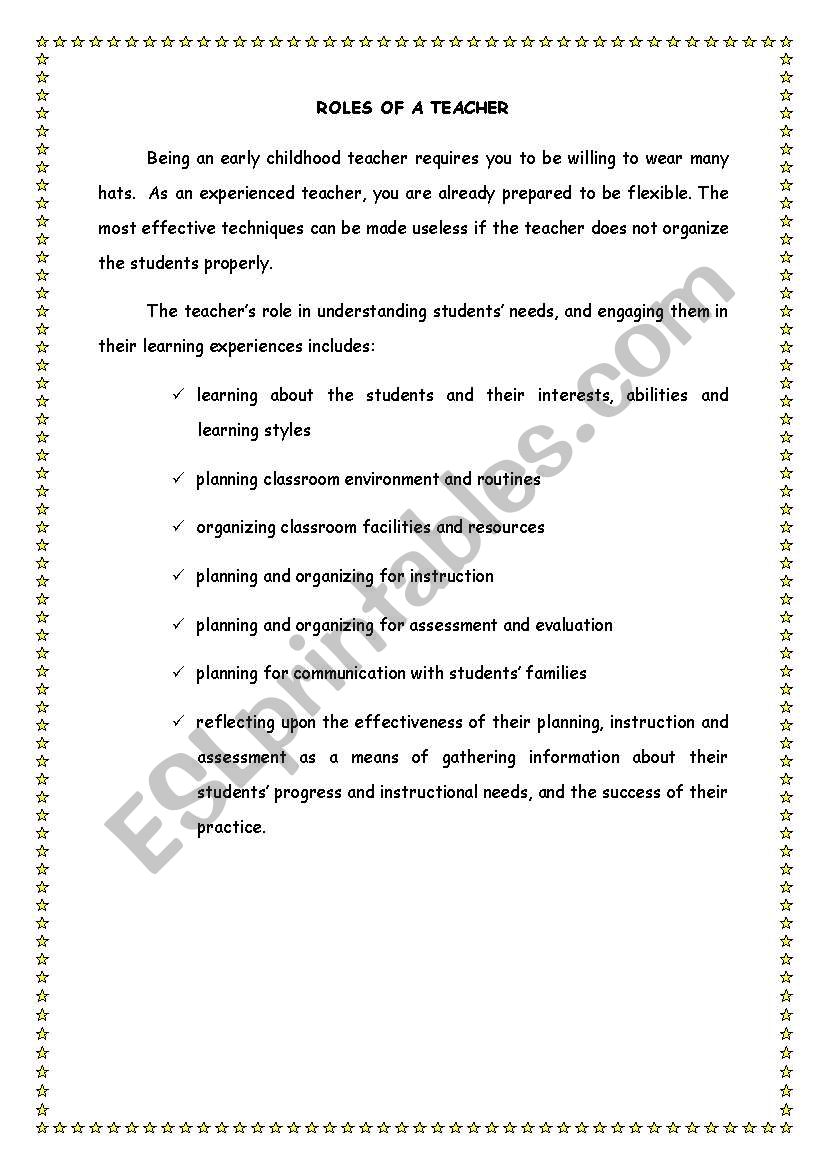 ROLES OF A TEACHER

Being an early childhood teacher requires you to be willing to wear many hats. As an experienced teacher, you are already prepared to be flexible. The most effective techniques can be made useless if the teacher does not organize the students properly.

The teacher's role in understanding students' needs, and engaging them in their learning experiences includes:

✓ learning about the students and their interests, abilities and learning styles

✓ planning classroom environment and routines

✓ organizing classroom facilities and resources

✓ planning and organizing for instruction

✓ planning and organizing for assessment and evaluation

✓ planning for communication with students' families

✓ reflecting upon the effectiveness of their planning, instruction and assessment as a means of gathering information about their students' progress and instructional needs, and the success of their practice.

ESLprintables.com